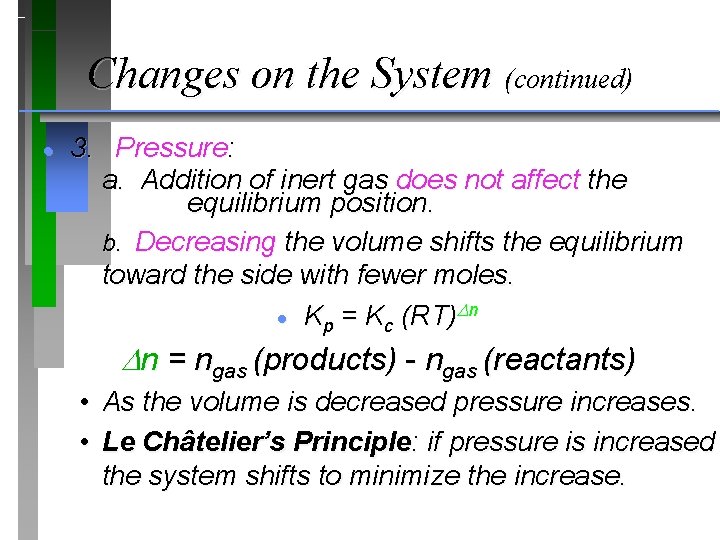 Changes on the System (continued)

• 3. Pressure:

a. Addition of inert gas does not affect the equilibrium position.

b. Decreasing the volume shifts the equilibrium toward the side with fewer moles.

• $K_p = K_c (RT)^{\Delta n}$

$\Delta n = n_{gas}$ (products) - $n_{gas}$ (reactants)

• As the volume is decreased pressure increases.

• Le Châtelier's Principle: if pressure is increased the system shifts to minimize the increase.